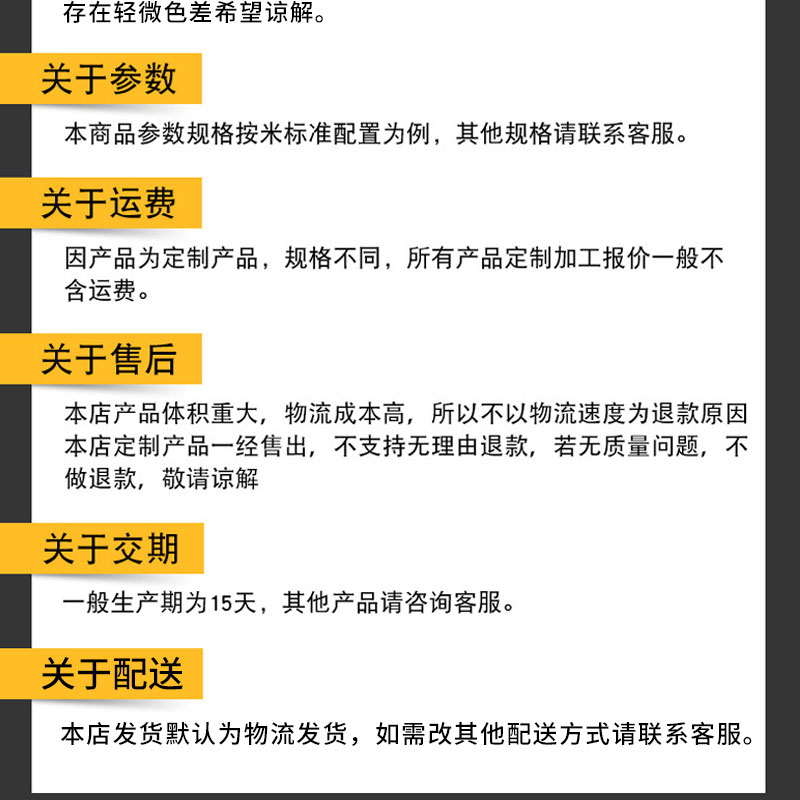 存在轻微色差希望谅解。

关于参数

本商品参数规格按米标准配置为例，其他规格请联系客服。

关于运费

因产品为定制产品，规格不同，所有产品定制加工报价一般不含运费。

关于售后

本店产品体积重大，物流成本高，所以不以物流速度为退款原因
本店定制产品一经售出，不支持无理由退款，若无质量问题，不做退款，敬请谅解

关于交期

一般生产期为15天，其他产品请咨询客服。

关于配送

本店发货默认为物流发货，如需改其他配送方式请联系客服。